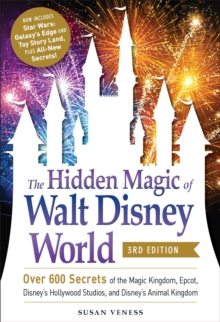 NOW INCLUDES Star Wars: Galaxy's Edge AND Toy Story Land, PLUS All-New Secrets!

The Hidden Magic of Walt Disney World

3RD EDITION

Over 600 Secrets of the Magic Kingdom, Epcot, Disney's Hollywood Studios, and Disney's Animal Kingdom

SUSAN VENESS